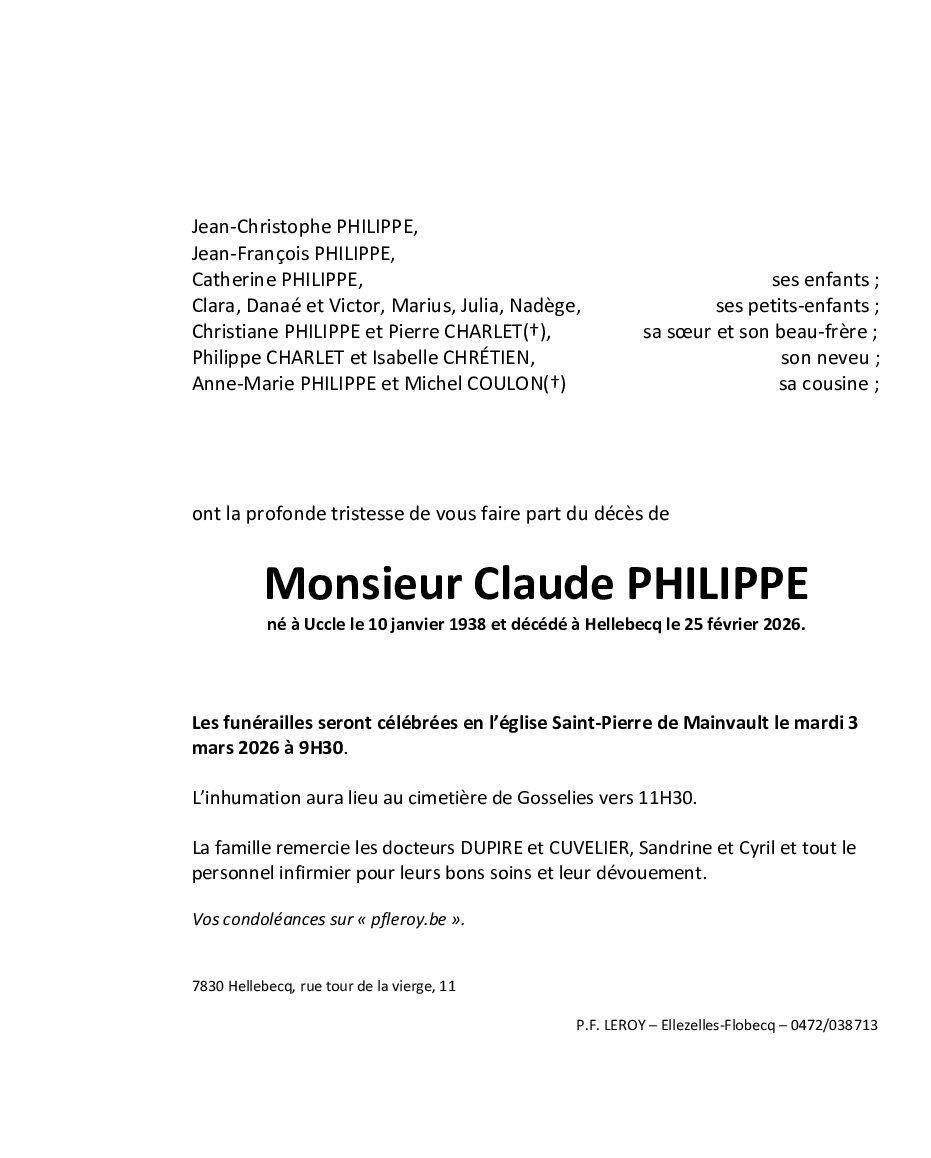 Jean-Christophe PHILIPPE,
Jean-François PHILIPPE,
Catherine PHILIPPE, ses enfants ;
Clara, Danaé et Victor, Marius, Julia, Nadège, ses petits-enfants ;
Christiane PHILIPPE et Pierre CHARLET(†), sa sœur et son beau-frère ;
Philippe CHARLET et Isabelle CHRÉTIEN, son neveu ;
Anne-Marie PHILIPPE et Michel COULON(†) sa cousine ;

ont la profonde tristesse de vous faire part du décès de

Monsieur Claude PHILIPPE
né à Uccle le 10 janvier 1938 et décédé à Hellebecq le 25 février 2026.

Les funérailles seront célébrées en l'église Saint-Pierre de Mainvault le mardi 3 mars 2026 à 9H30.

L'inhumation aura lieu au cimetière de Gosselies vers 11H30.

La famille remercie les docteurs DUPIRE et CUVELIER, Sandrine et Cyril et tout le personnel infirmier pour leurs bons soins et leur dévouement.

Vos condoléances sur « pfleroy.be ».

7830 Hellebecq, rue tour de la vierge, 11

P.F. LEROY – Ellezelles-Flobecq – 0472/038713